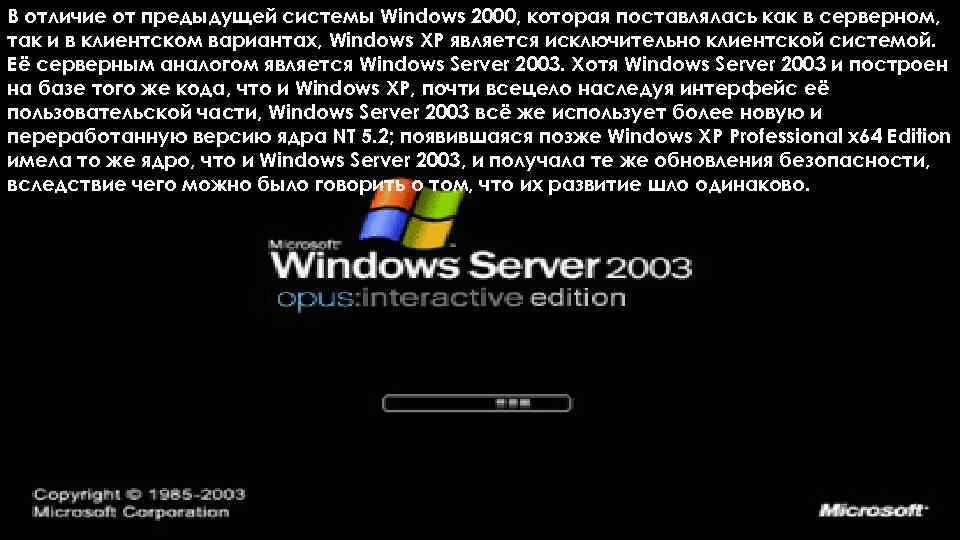 В отличие от предыдущей системы Windows 2000, которая поставлялась как в серверном, так и в клиентском вариантах, Windows XP является исключительно клиентской системой. Её серверным аналогом является Windows Server 2003. Хотя Windows Server 2003 и построен на базе того же кода, что и Windows XP, почти всецело наследуя интерфейс её пользовательской части, Windows Server 2003 всё же использует более новую и переработанную версию ядра NT 5.2; появившаяся позже Windows XP Professional x64 Edition имела то же ядро, что и Windows Server 2003, и получала те же обновления безопасности, вследствие чего можно было говорить о том, что их развитие шло одинаково.

Microsoft
Windows Server 2003
opus:interactive edition

Copyright © 1985-2003
Microsoft Corporation

Microsoft